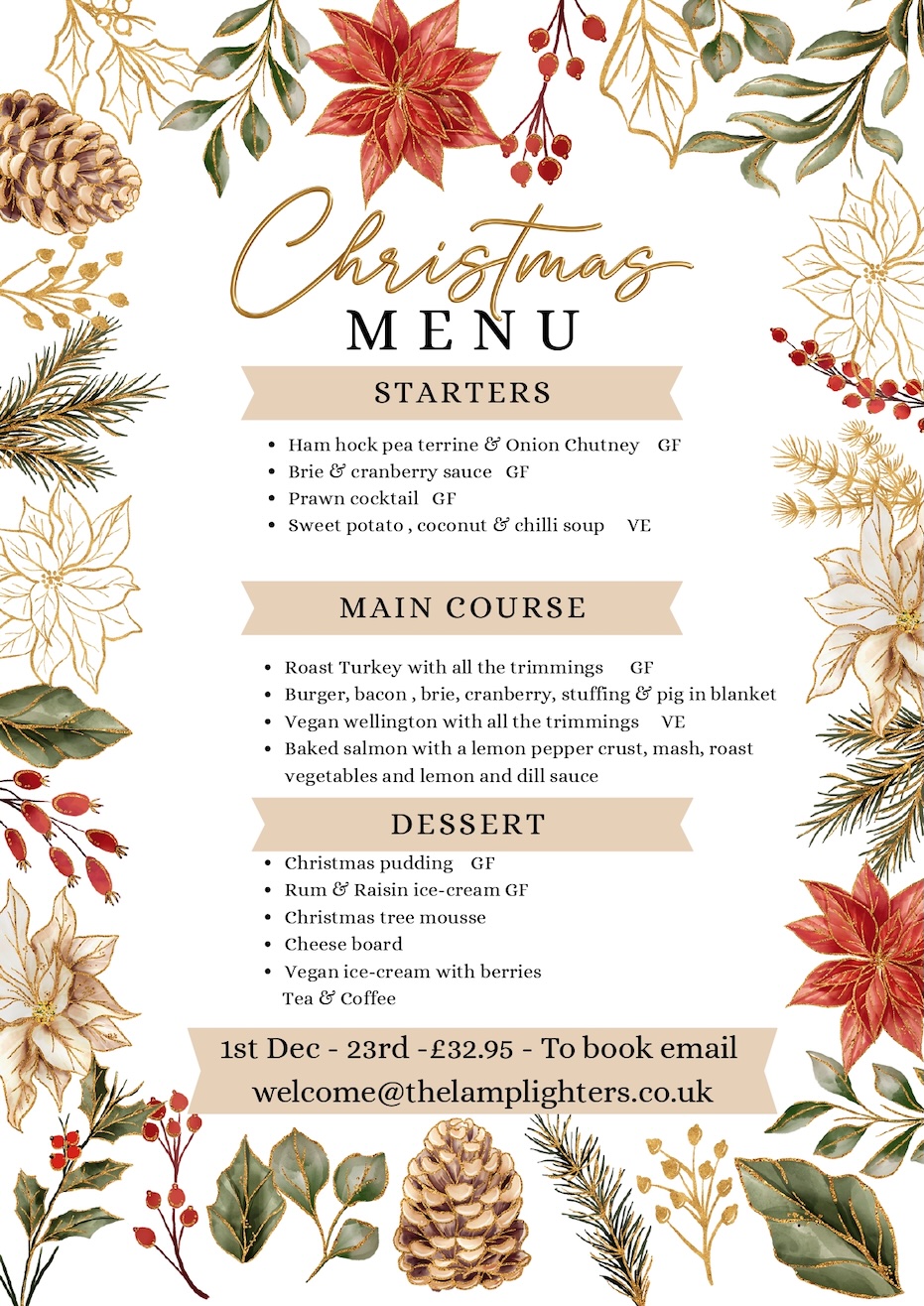 Christmas
MENU

STARTERS

- Ham hock pea terrine & Onion Chutney GF
- Brie & cranberry sauce GF
- Prawn cocktail GF
- Sweet potato , coconut & chilli soup VE

MAIN COURSE

- Roast Turkey with all the trimmings GF
- Burger, bacon , brie, cranberry, stuffing & pig in blanket
- Vegan wellington with all the trimmings VE
- Baked salmon with a lemon pepper crust, mash, roast vegetables and lemon and dill sauce

DESSERT

- Christmas pudding GF
- Rum & Raisin ice-cream GF
- Christmas tree mousse
- Cheese board
- Vegan ice-cream with berries

Tea & Coffee

1st Dec - 23rd -£32.95 - To book email welcome@thelamplighters.co.uk